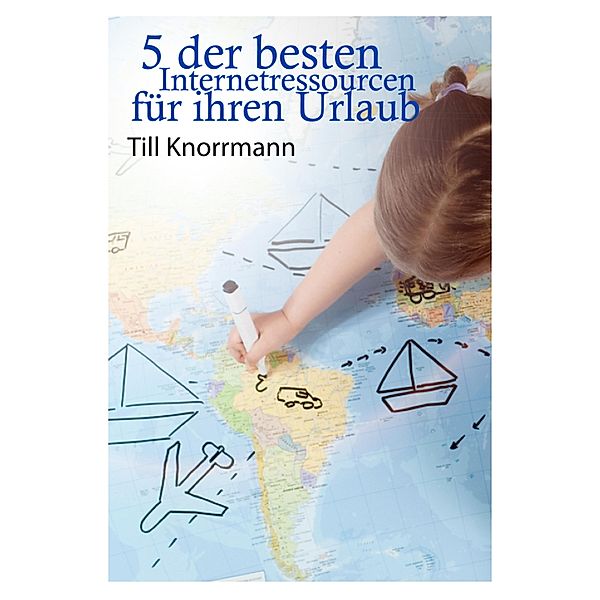 5 der besten Internetressourcen für ihren Urlaub

Till Knorrmann